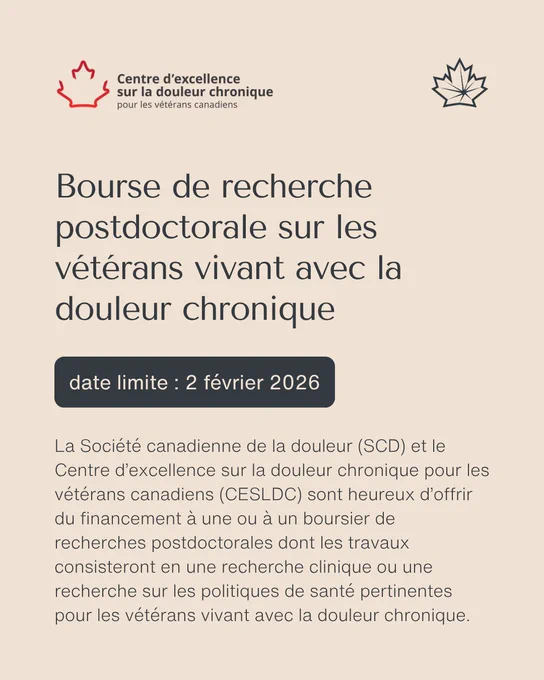 Centre d'excellence
sur la douleur chronique
pour les vétérans canadiens

Bourse de recherche postdoctorale sur les vétérans vivant avec la douleur chronique

date limite : 2 février 2026

La Société canadienne de la douleur (SCD) et le Centre d'excellence sur la douleur chronique pour les vétérans canadiens (CESLDC) sont heureux d'offrir du financement à une ou à un boursier de recherches postdoctorales dont les travaux consisteront en une recherche clinique ou une recherche sur les politiques de santé pertinentes pour les vétérans vivant avec la douleur chronique.